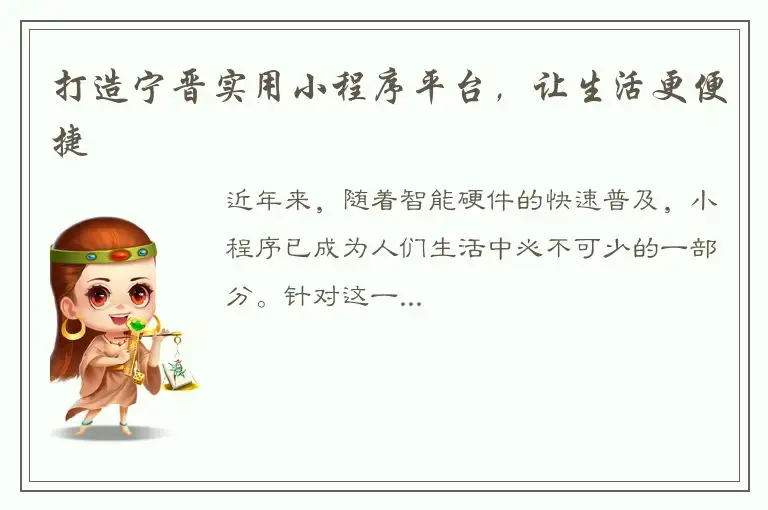 打造宁晋实用小程序平台，让生活更便捷

近年来，随着智能硬件的快速普及，小程序已成为人们生活中必不可少的一部分。针对这一...